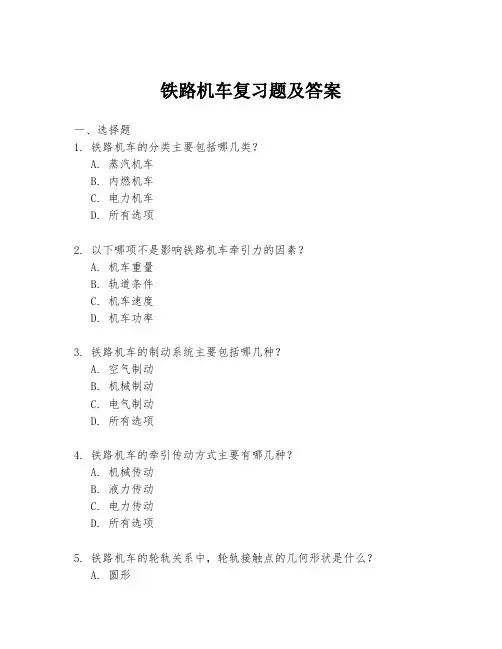 铁路机车复习题及答案

一、选择题

1. 铁路机车的分类主要包括哪几类？
A. 蒸汽机车
B. 内燃机车
C. 电力机车
D. 所有选项

2. 以下哪项不是影响铁路机车牵引力的因素？
A. 机车重量
B. 轨道条件
C. 机车速度
D. 机车功率

3. 铁路机车的制动系统主要包括哪几种？
A. 空气制动
B. 机械制动
C. 电气制动
D. 所有选项

4. 铁路机车的牵引传动方式主要有哪几种？
A. 机械传动
B. 液力传动
C. 电力传动
D. 所有选项

5. 铁路机车的轮轨关系中，轮轨接触点的几何形状是什么？
A. 圆形